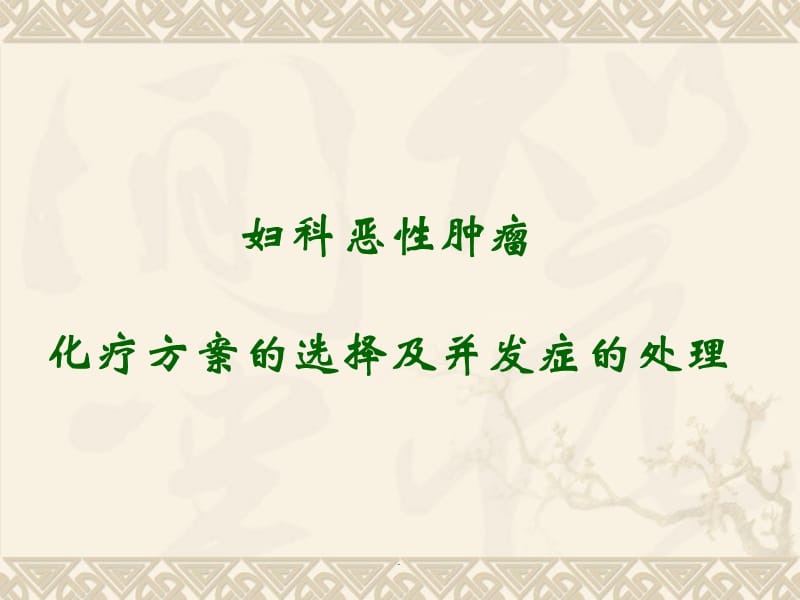 妇科恶性肿瘤

化疗方案的选择及并发症的处理